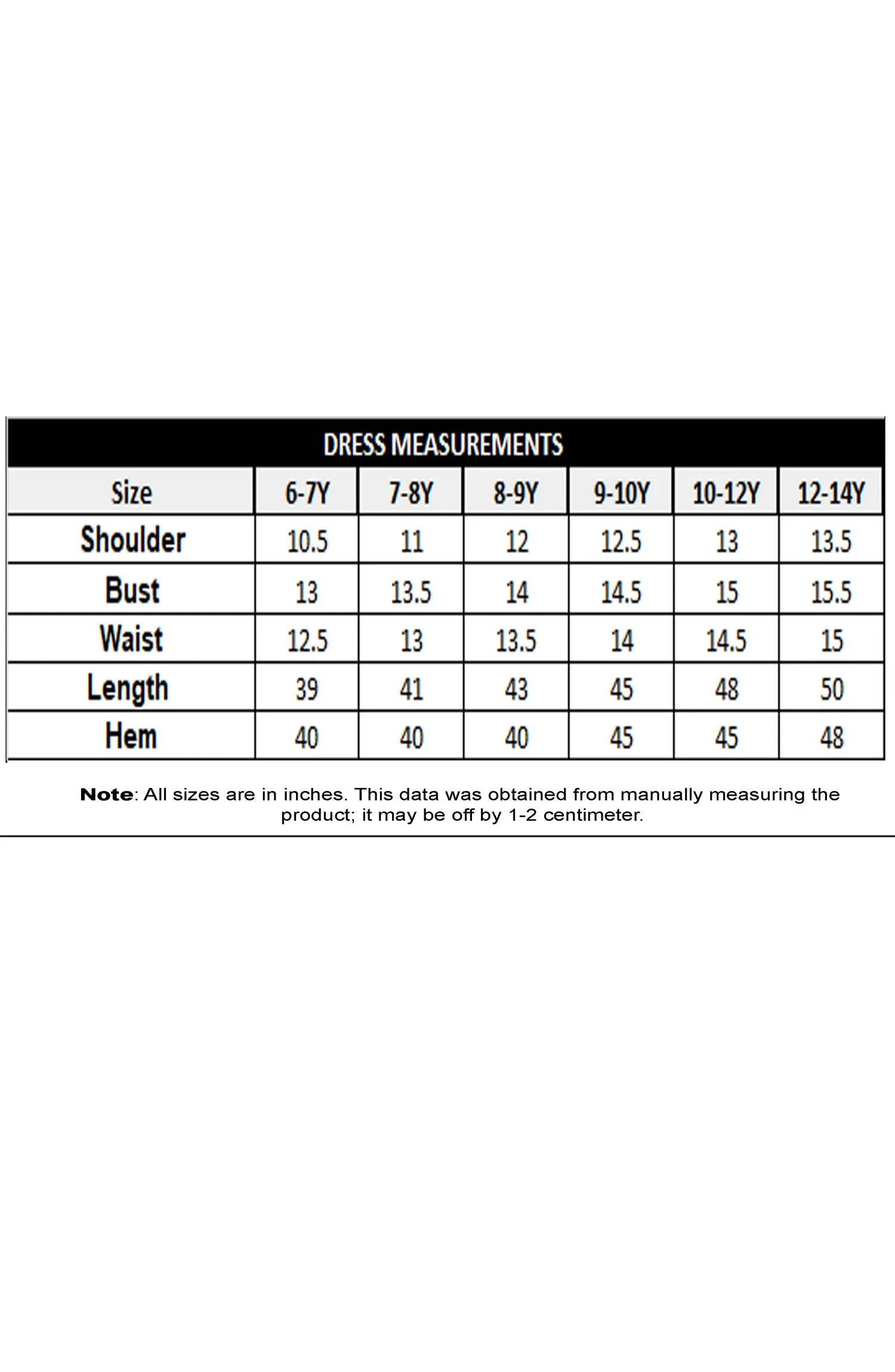 DRESS MEASUREMENTS

| Size | 6-7Y | 7-8Y | 8-9Y | 9-10Y | 10-12Y | 12-14Y |
|---|---|---|---|---|---|---|
| Shoulder | 10.5 | 11 | 12 | 12.5 | 13 | 13.5 |
| Bust | 13 | 13.5 | 14 | 14.5 | 15 | 15.5 |
| Waist | 12.5 | 13 | 13.5 | 14 | 14.5 | 15 |
| Length | 39 | 41 | 43 | 45 | 48 | 50 |
| Hem | 40 | 40 | 40 | 45 | 45 | 48 |

Note: All sizes are in inches. This data was obtained from manually measuring the product; it may be off by 1-2 centimeter.